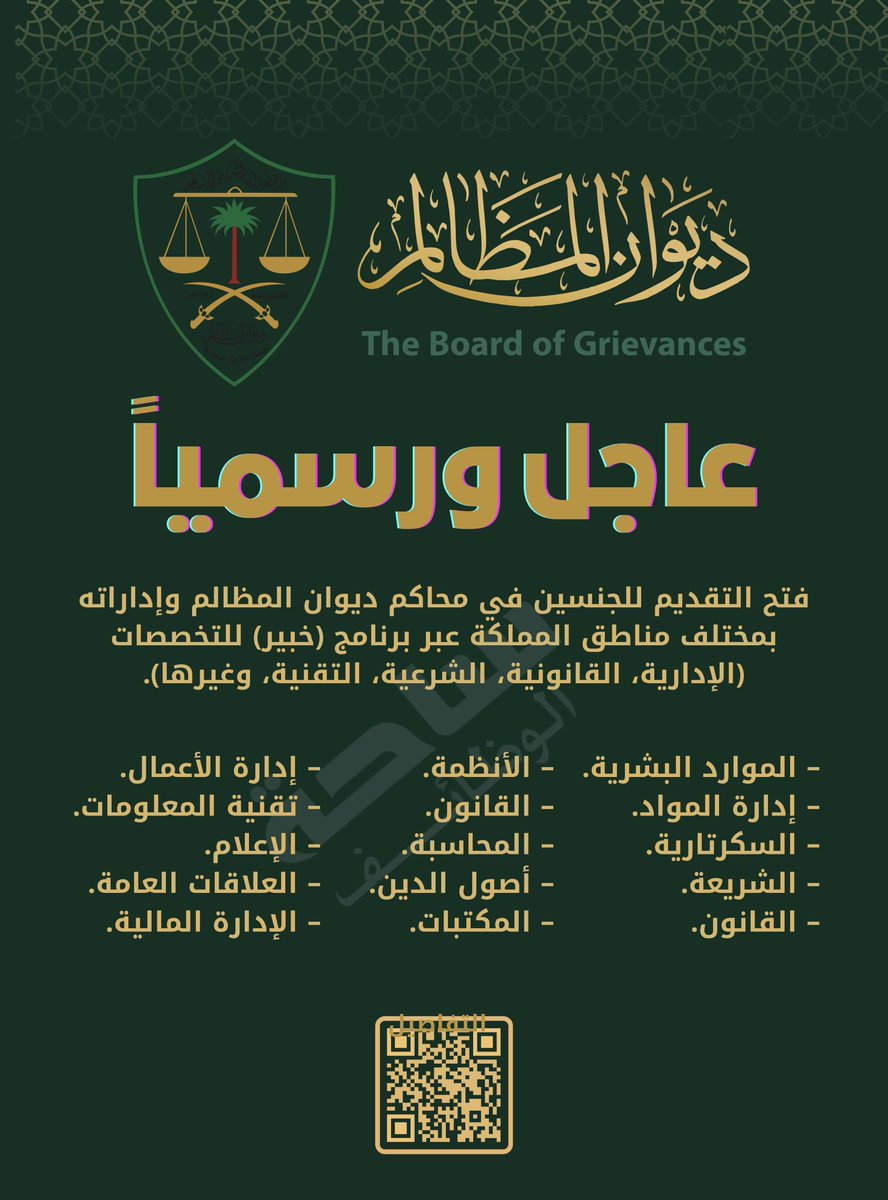 ديوان المظالم
The Board of Grievances

عاجل ورسمياً

فتح التقديم للجنسين في محاكم ديوان المظالم وإداراته بمختلف مناطق المملكة عبر برنامج (خبير) للتخصصات (الإدارية، القانونية، الشرعية، التقنية، وغيرها).

- الموارد البشرية.
- إدارة المواد.
- السكرتارية.
- الشريعة.
- القانون.

- الأنظمة.
- القانون.
- المحاسبة.
- أصول الدين.
- المكتبات.

- إدارة الأعمال.
- تقنية المعلومات.
- الإعلام.
- العلاقات العامة.
- الإدارة المالية.

التفاصيل